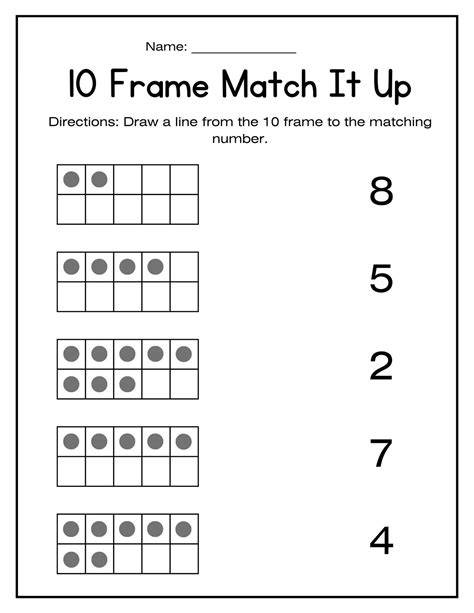 Name: ____

10 Frame Match It Up

Directions: Draw a line from the 10 frame to the matching number.

8

5

2

7

4